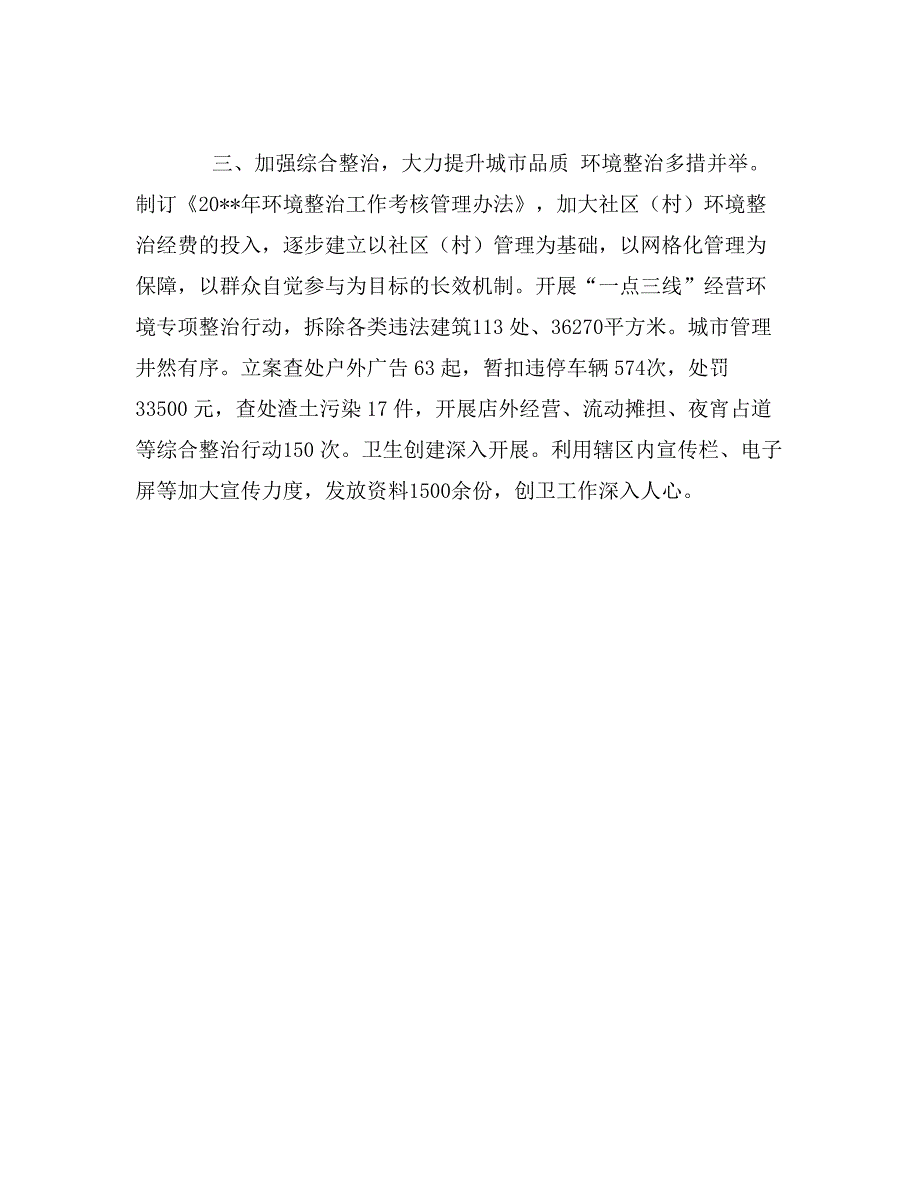 三、加强综合整治，大力提升城市品质 环境整治多措并举。制订《20**年环境整治工作考核管理办法》，加大社区（村）环境整治经费的投入，逐步建立以社区（村）管理为基础，以网格化管理为保障，以群众自觉参与为目标的长效机制。开展“一点三线”经营环境专项整治行动，拆除各类违法建筑113 处、36270平方米。城市管理井然有序。立案查处户外广告 63 起，暂扣违停车辆 574次，处罚 33500 元，查处渣土污染 17 件，开展店外经营、流动摊担、夜宵占道等综合整治行动150 次。卫生创建深入开展。利用辖区内宣传栏、电子屏等加大宣传力度，发放资料1500余份，创卫工作深入人心。